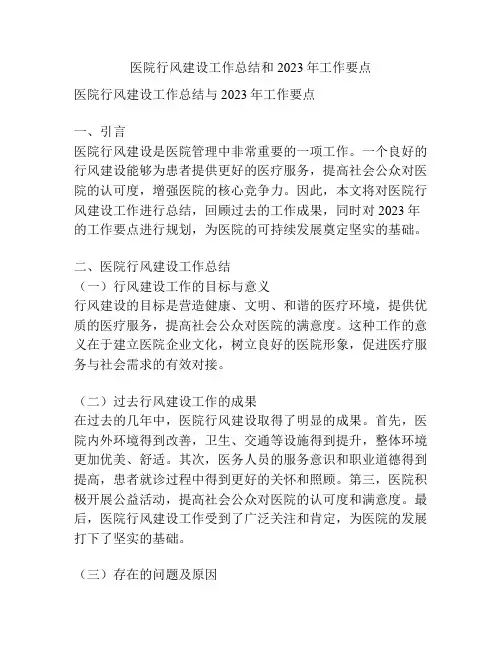 医院行风建设工作总结和 2023 年工作要点

医院行风建设工作总结与 2023 年工作要点

一、引言
医院行风建设是医院管理中非常重要的一项工作。一个良好的行风建设能够为患者提供更好的医疗服务，提高社会公众对医院的认可度，增强医院的核心竞争力。因此，本文将对医院行风建设工作进行总结，回顾过去的工作成果，同时对 2023 年的工作要点进行规划，为医院的可持续发展奠定坚实的基础。

二、医院行风建设工作总结
（一）行风建设工作的目标与意义
行风建设的目标是营造健康、文明、和谐的医疗环境，提供优质的医疗服务，提高社会公众对医院的满意度。这种工作的意义在于建立医院企业文化，树立良好的医院形象，促进医疗服务与社会需求的有效对接。

（二）过去行风建设工作的成果
在过去的几年中，医院行风建设取得了明显的成果。首先，医院内外环境得到改善，卫生、交通等设施得到提升，整体环境更加优美、舒适。其次，医务人员的服务意识和职业道德得到提高，患者就诊过程中得到更好的关怀和照顾。第三，医院积极开展公益活动，提高社会公众对医院的认可度和满意度。最后，医院行风建设工作受到了广泛关注和肯定，为医院的发展打下了坚实的基础。

（三）存在的问题及原因